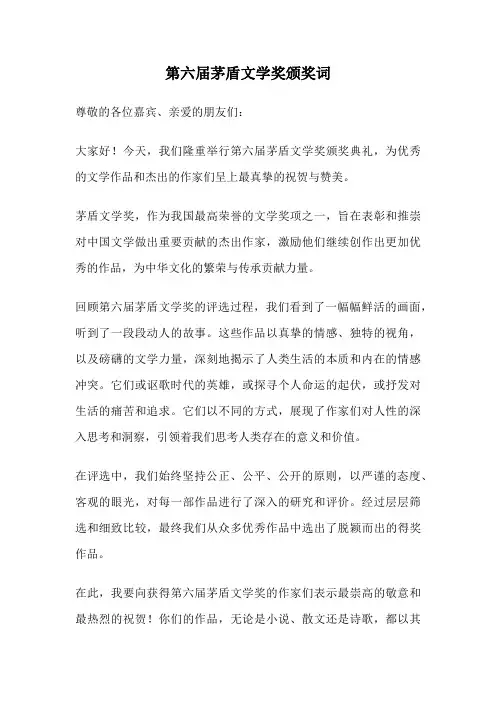 第六届茅盾文学奖颁奖词

尊敬的各位嘉宾、亲爱的朋友们：

大家好！今天，我们隆重举行第六届茅盾文学奖颁奖典礼，为优秀的文学作品和杰出的作家们呈上最真挚的祝贺与赞美。

茅盾文学奖，作为我国最高荣誉的文学奖项之一，旨在表彰和推崇对中国文学做出重要贡献的杰出作家，激励他们继续创作出更加优秀的作品，为中华文化的繁荣与传承贡献力量。

回顾第六届茅盾文学奖的评选过程，我们看到了一幅幅鲜活的画面，听到了一段段动人的故事。这些作品以真挚的情感、独特的视角，以及磅礴的文学力量，深刻地揭示了人类生活的本质和内在的情感冲突。它们或讴歌时代的英雄，或探寻个人命运的起伏，或抒发对生活的痛苦和追求。它们以不同的方式，展现了作家们对人性的深入思考和洞察，引领着我们思考人类存在的意义和价值。

在评选中，我们始终坚持公正、公平、公开的原则，以严谨的态度、客观的眼光，对每一部作品进行了深入的研究和评价。经过层层筛选和细致比较，最终我们从众多优秀作品中选出了脱颖而出的得奖作品。

在此，我要向获得第六届茅盾文学奖的作家们表示最崇高的敬意和最热烈的祝贺！你们的作品，无论是小说、散文还是诗歌，都以其